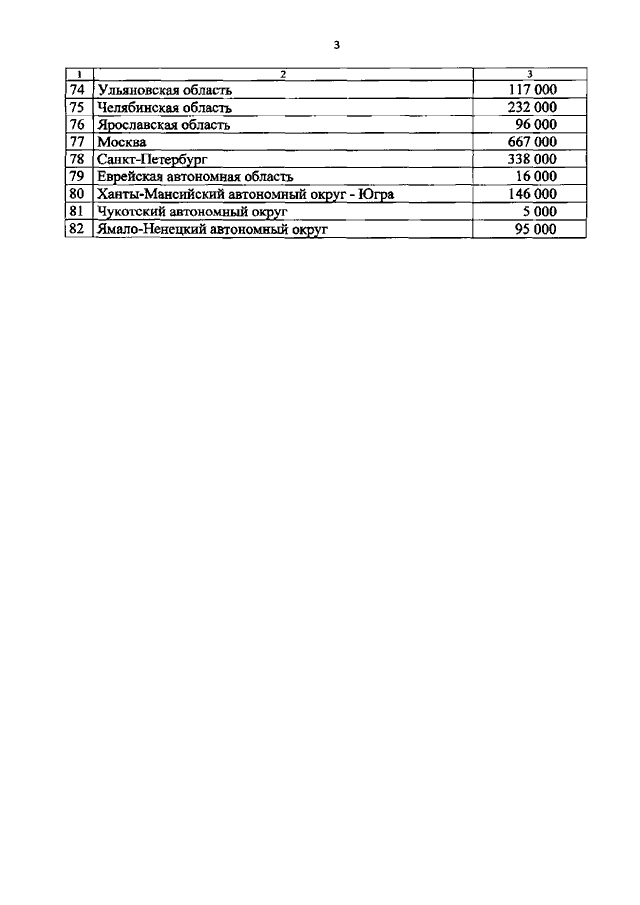 3

| 1 | 2 | 3 |
|---|---|---|
| 74 | Ульяновская область | 117 000 |
| 75 | Челябинская область | 232 000 |
| 76 | Ярославская область | 96 000 |
| 77 | Москва | 667 000 |
| 78 | Санкт-Петербург | 338 000 |
| 79 | Еврейская автономная область | 16 000 |
| 80 | Ханты-Мансийский автономный округ - Югра | 146 000 |
| 81 | Чукотский автономный округ | 5 000 |
| 82 | Ямало-Ненецкий автономный округ | 95 000 |